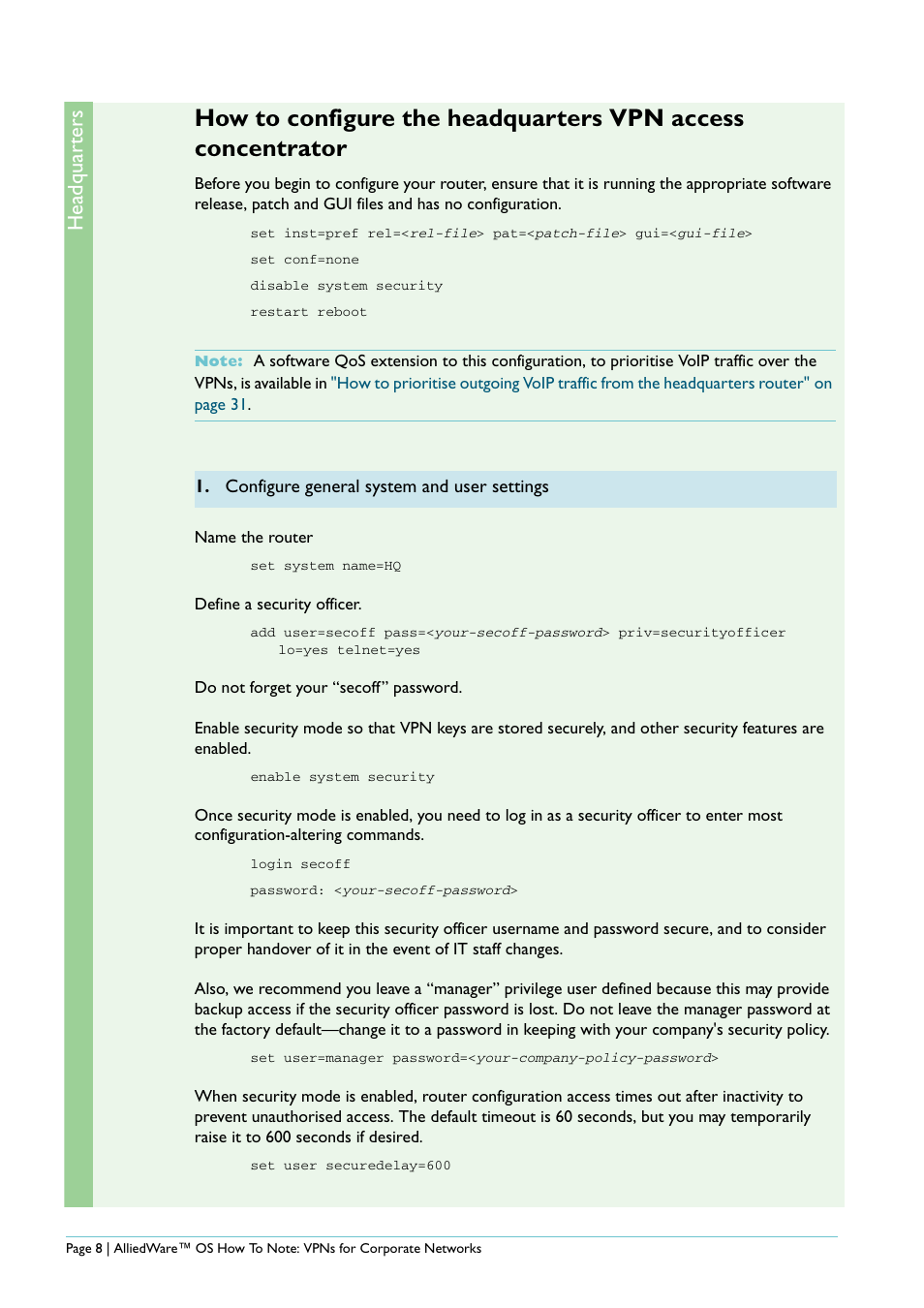 Headquarters

How to configure the headquarters VPN access concentrator

Before you begin to configure your router, ensure that it is running the appropriate software release, patch and GUI files and has no configuration.

set inst=pref rel=<rel-file> pat=<patch-file> gui=<gui-file>

set conf=none

disable system security

restart reboot

Note: A software QoS extension to this configuration, to prioritise VoIP traffic over the VPNs, is available in "How to prioritise outgoing VoIP traffic from the headquarters router" on page 31.

1. Configure general system and user settings

Name the router

set system name=HQ

Define a security officer.

add user=secoff pass=<your-secoff-password> priv=securityofficer lo=yes telnet=yes

Do not forget your “secoff” password.

Enable security mode so that VPN keys are stored securely, and other security features are enabled.

enable system security

Once security mode is enabled, you need to log in as a security officer to enter most configuration-altering commands.

login secoff

password: <your-secoff-password>

It is important to keep this security officer username and password secure, and to consider proper handover of it in the event of IT staff changes.

Also, we recommend you leave a “manager” privilege user defined because this may provide backup access if the security officer password is lost. Do not leave the manager password at the factory default—change it to a password in keeping with your company's security policy.

set user=manager password=<your-company-policy-password>

When security mode is enabled, router configuration access times out after inactivity to prevent unauthorised access. The default timeout is 60 seconds, but you may temporarily raise it to 600 seconds if desired.

set user securedelay=600

Page 8 | AlliedWare™ OS How To Note: VPNs for Corporate Networks